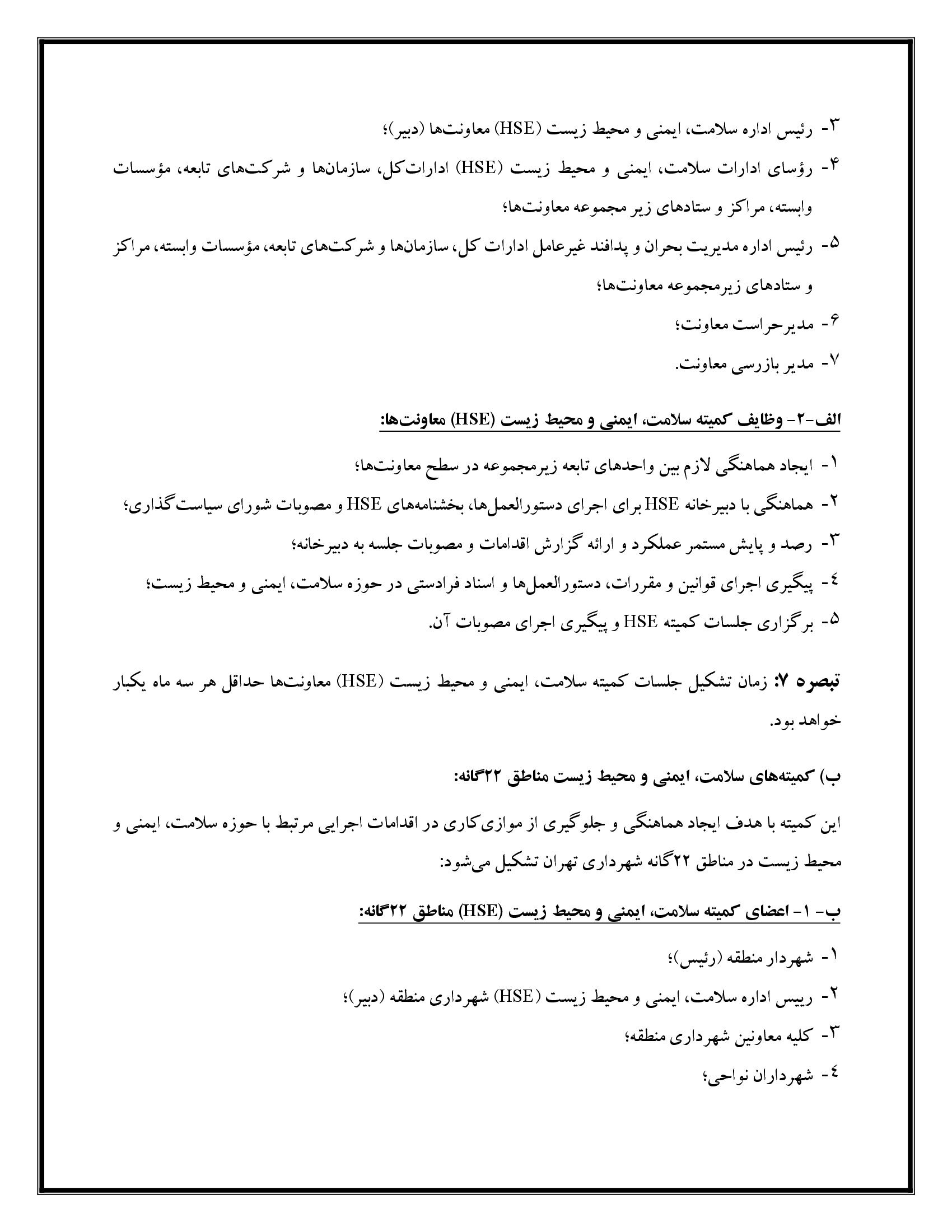 ۳- رئیس اداره سلامت، ایمنی و محیط زیست (HSE) معاونت‌ها (دبیر)؛

۴- رؤسای ادارات سلامت، ایمنی و محیط زیست (HSE) ادارات‌کل، سازمان‌ها و شرکت‌های تابعه، مؤسسات وابسته، مراکز و ستادهای زیر مجموعه معاونت‌ها؛

۵- رئیس اداره مدیریت بحران و پدافند غیرعامل ادارات کل، سازمان‌ها و شرکت‌های تابعه، مؤسسات وابسته، مراکز و ستادهای زیرمجموعه معاونت‌ها؛

۶- مدیرحراست معاونت؛

۷- مدیر بازرسی معاونت.

الف-۲- وظایف کمیته سلامت، ایمنی و محیط زیست (HSE) معاونت‌ها:

۱- ایجاد هماهنگی لازم بین واحدهای تابعه زیرمجموعه در سطح معاونت‌ها؛

۲- هماهنگی با دبیرخانه HSE برای اجرای دستورالعمل‌ها، بخشنامه‌های HSE و مصوبات شورای سیاست‌گذاری؛

۳- رصد و پایش مستمر عملکرد و ارائه گزارش اقدامات و مصوبات جلسه به دبیرخانه؛

٤- پیگیری اجرای قوانین و مقررات، دستورالعمل‌ها و اسناد فرادستی در حوزه سلامت، ایمنی و محیط زیست؛

۵- برگزاری جلسات کمیته HSE و پیگیری اجرای مصوبات آن.

تبصره ۷: زمان تشکیل جلسات کمیته سلامت، ایمنی و محیط زیست (HSE) معاونت‌ها حداقل هر سه ماه یکبار خواهد بود.

ب) کمیته‌های سلامت، ایمنی و محیط زیست مناطق ۲۲گانه:

این کمیته با هدف ایجاد هماهنگی و جلوگیری از موازی‌کاری در اقدامات اجرایی مرتبط با حوزه سلامت، ایمنی و محیط زیست در مناطق ۲۲گانه شهرداری تهران تشکیل می‌شود:

ب- ۱- اعضای کمیته سلامت، ایمنی و محیط زیست (HSE) مناطق ۲۲گانه:

۱- شهردار منطقه (رئیس)؛

۲- رییس اداره سلامت، ایمنی و محیط زیست (HSE) شهرداری منطقه (دبیر)؛

۳- کلیه معاونین شهرداری منطقه؛

٤- شهرداران نواحی؛